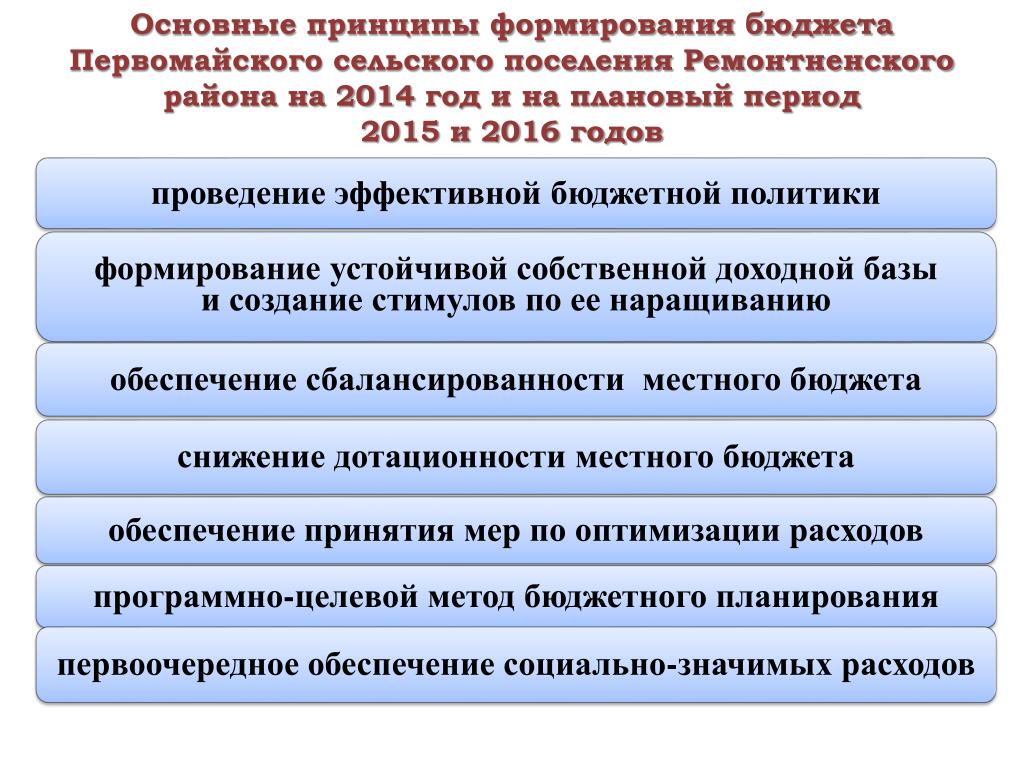 Основные принципы формирования бюджета Первомайского сельского поселения Ремонтненского района на 2014 год и на плановый период 2015 и 2016 годов

проведение эффективной бюджетной политики

формирование устойчивой собственной доходной базы и создание стимулов по ее наращиванию

обеспечение сбалансированности местного бюджета

снижение дотационности местного бюджета

обеспечение принятия мер по оптимизации расходов

программно-целевой метод бюджетного планирования

первоочередное обеспечение социально-значимых расходов